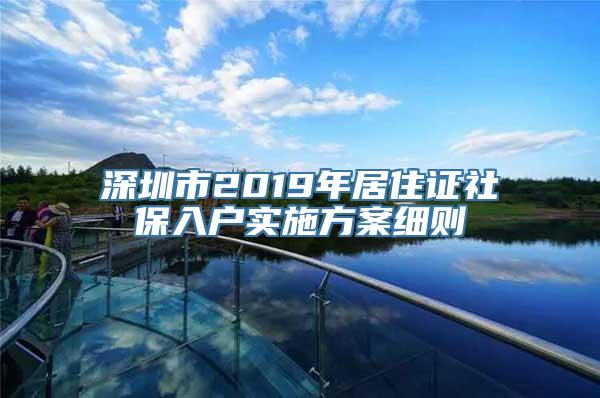 深圳市2019年居住证社保入户实施方案细则